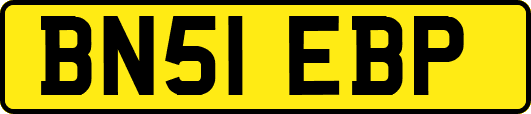 BN51 EBP